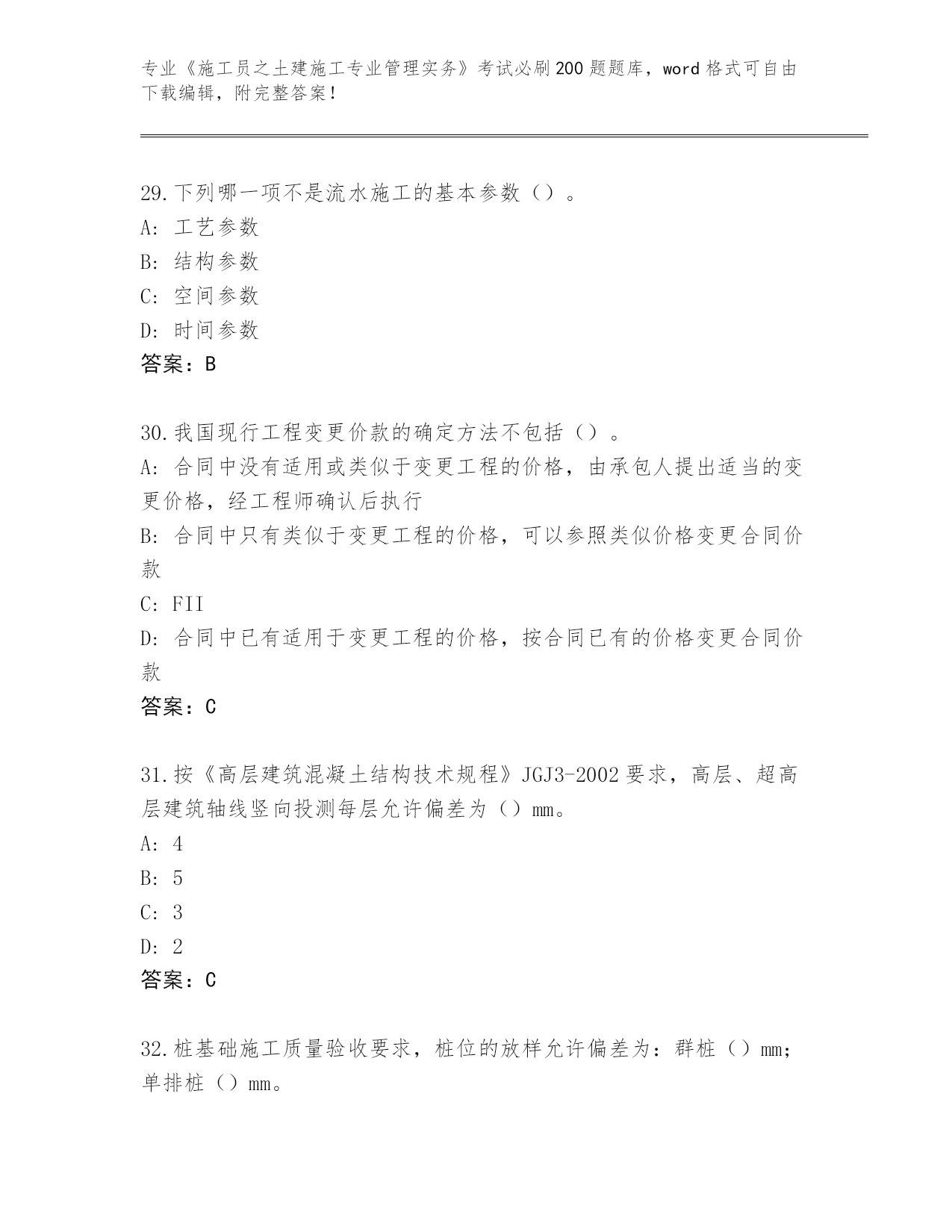 专业《施工员之土建施工专业管理实务》考试必刷200题题库，word格式可自由下载编辑，附完整答案！

29.下列哪一项不是流水施工的基本参数（）。
A：工艺参数
B：结构参数
C：空间参数
D：时间参数
答案：B

30.我国现行工程变更价款的确定方法不包括（）。
A：合同中没有适用或类似于变更工程的价格，由承包人提出适当的变更价格，经工程师确认后执行
B：合同中只有类似于变更工程的价格，可以参照类似价格变更合同价款
C：FII
D：合同中已有适用于变更工程的价格，按合同已有的价格变更合同价款
答案：C

31.按《高层建筑混凝土结构技术规程》JGJ3-2002要求，高层、超高层建筑轴线竖向投测每层允许偏差为（）mm。
A：4
B：5
C：3
D：2
答案：C

32.桩基础施工质量验收要求，桩位的放样允许偏差为：群桩（）mm；单排桩（）mm。